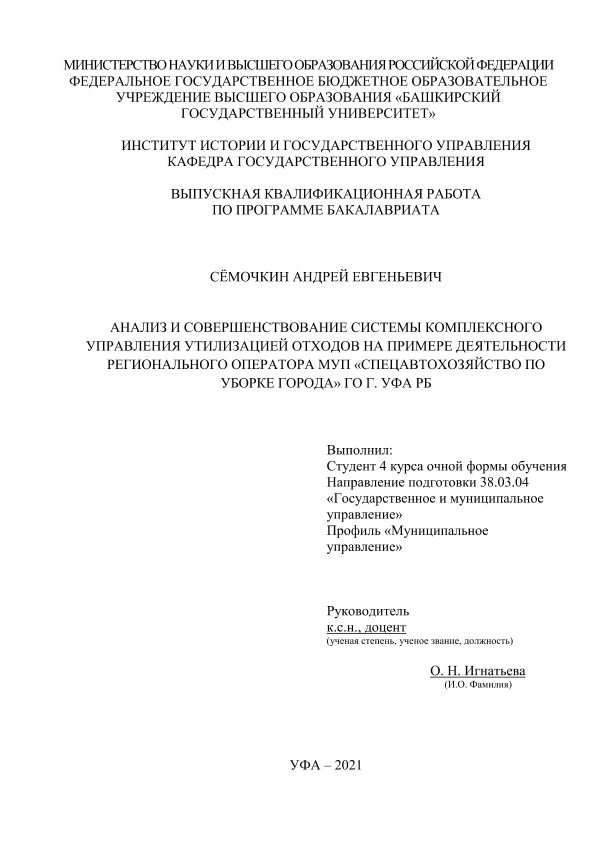 МИНИСТЕРСТВО НАУКИ И ВЫСШЕГО ОБРАЗОВАНИЯ РОССИЙСКОЙ ФЕДЕРАЦИИ
ФЕДЕРАЛЬНОЕ ГОСУДАРСТВЕННОЕ БЮДЖЕТНОЕ ОБРАЗОВАТЕЛЬНОЕ УЧРЕЖДЕНИЕ ВЫСШЕГО ОБРАЗОВАНИЯ «БАШКИРСКИЙ ГОСУДАРСТВЕННЫЙ УНИВЕРСИТЕТ»

ИНСТИТУТ ИСТОРИИ И ГОСУДАРСТВЕННОГО УПРАВЛЕНИЯ
КАФЕДРА ГОСУДАРСТВЕННОГО УПРАВЛЕНИЯ

ВЫПУСКНАЯ КВАЛИФИКАЦИОННАЯ РАБОТА
ПО ПРОГРАММЕ БАКАЛАВРИАТА

СЁМОЧКИН АНДРЕЙ ЕВГЕНЬЕВИЧ

АНАЛИЗ И СОВЕРШЕНСТВОВАНИЕ СИСТЕМЫ КОМПЛЕКСНОГО УПРАВЛЕНИЯ УТИЛИЗАЦИЕЙ ОТХОДОВ НА ПРИМЕРЕ ДЕЯТЕЛЬНОСТИ РЕГИОНАЛЬНОГО ОПЕРАТОРА МУП «СПЕЦАВТОХОЗЯЙСТВО ПО УБОРКЕ ГОРОДА» ГО Г. УФА РБ

Выполнил:
Студент 4 курса очной формы обучения
Направление подготовки 38.03.04 «Государственное и муниципальное управление»
Профиль «Муниципальное управление»

Руководитель
к.с.н., доцент
(ученая степень, ученое звание, должность)

О. Н. Игнатьева
(И.О. Фамилия)

УФА – 2021